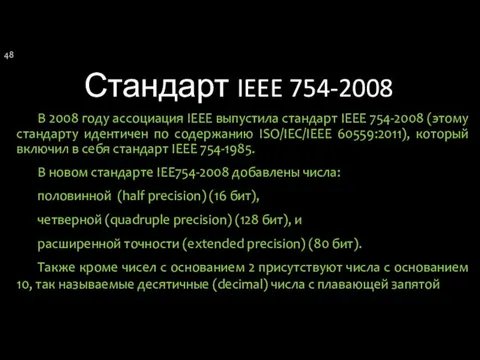 48

Стандарт IEEE 754-2008

В 2008 году ассоциация IEEE выпустила стандарт IEEE 754-2008 (этому стандарту идентичен по содержанию ISO/IEC/IEEE 60559:2011), который включил в себя стандарт IEEE 754-1985.

В новом стандарте IEE754-2008 добавлены числа:

половинной (half precision) (16 бит),

четверной (quadruple precision) (128 бит), и

расширенной точности (extended precision) (80 бит).

Также кроме чисел с основанием 2 присутствуют числа с основанием 10, так называемые десятичные (decimal) числа с плавающей запятой